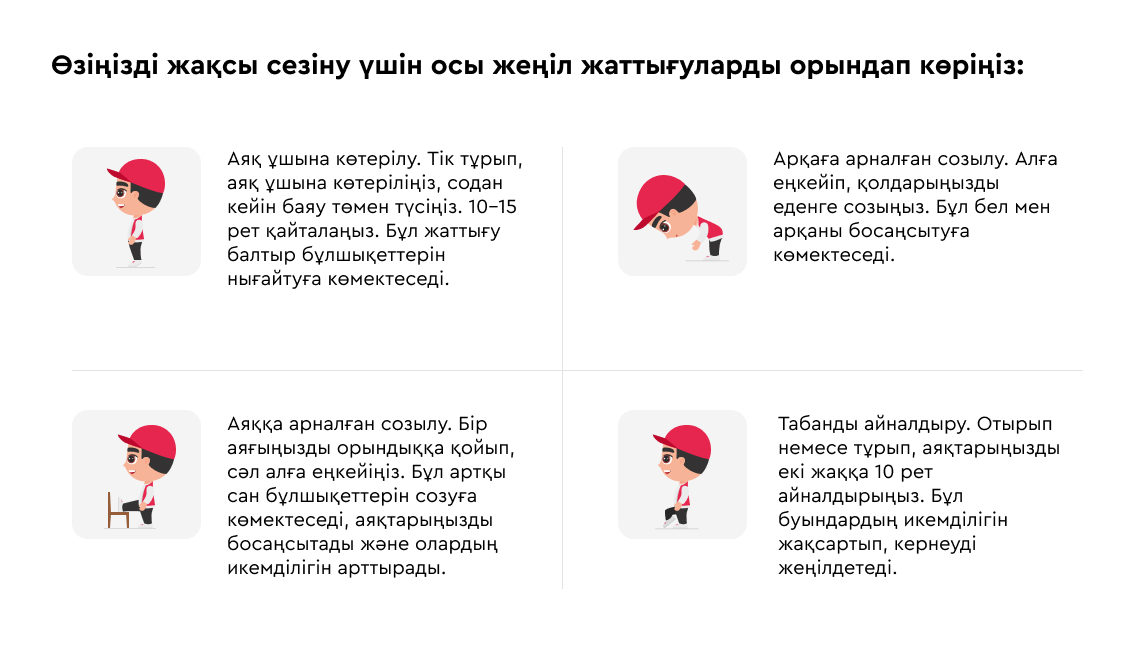 Өзіңізді жақсы сезіну үшін осы жеңіл жаттығуларды орындап көріңіз:

Аяқ ұшына көтерілу. Тік тұрып, аяқ ұшына көтеріліңіз, содан кейін баяу төмен түсіңіз. 10–15 рет қайталаңыз. Бұл жаттығу балтыр бұлшықеттерін нығайтуға көмектеседі.

Арқаға арналған созылу. Алға еңкейіп, қолдарыңызды еденге созыңыз. Бұл бел мен арқаны босаңсытуға көмектеседі.

Аяққа арналған созылу. Бір аяғыңызды орындыққа қойып, сәл алға еңкейіңіз. Бұл артқы сан бұлшықеттерін созуға көмектеседі, аяқтарыңызды босаңсытады және олардың икемділігін арттырады.

Табанды айналдыру. Отырып немесе тұрып, аяқтарыңызды екі жаққа 10 рет айналдырыңыз. Бұл буындардың икемділігін жақсартып, кернеуді жеңілдетеді.